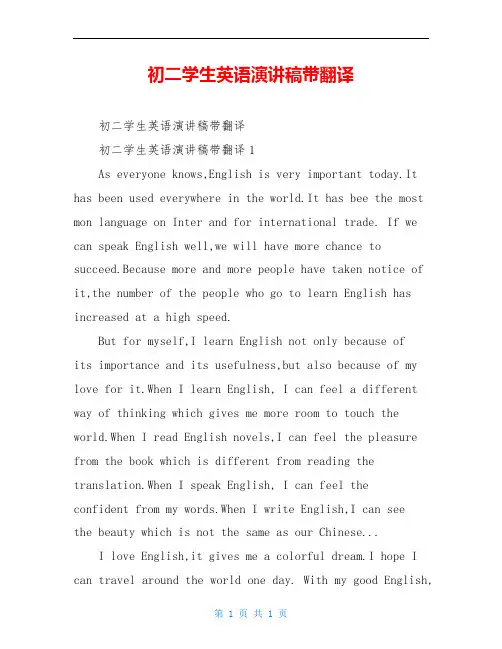 初二学生英语演讲稿带翻译

初二学生英语演讲稿带翻译

初二学生英语演讲稿带翻译 1

As everyone knows,English is very important today.It has been used everywhere in the world.It has bee the most mon language on Inter and for international trade. If we can speak English well,we will have more chance to succeed.Because more and more people have taken notice of it,the number of the people who go to learn English has increased at a high speed.

But for myself,I learn English not only because of its importance and its usefulness,but also because of my love for it.When I learn English, I can feel a different way of thinking which gives me more room to touch the world.When I read English novels,I can feel the pleasure from the book which is different from reading the translation.When I speak English, I can feel the confident from my words.When I write English,I can see the beauty which is not the same as our Chinese...

I love English,it gives me a colorful dream.I hope I can travel around the world one day. With my good English,

第 1 页 共 1 页